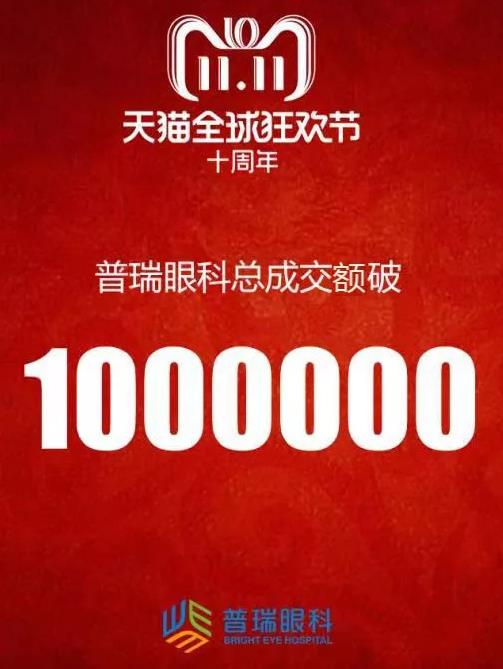 10
11.11
天猫全球狂欢节
十周年

普瑞眼科总成交额破

1000000

普瑞眼科
BRIGHT EYE HOSPITAL